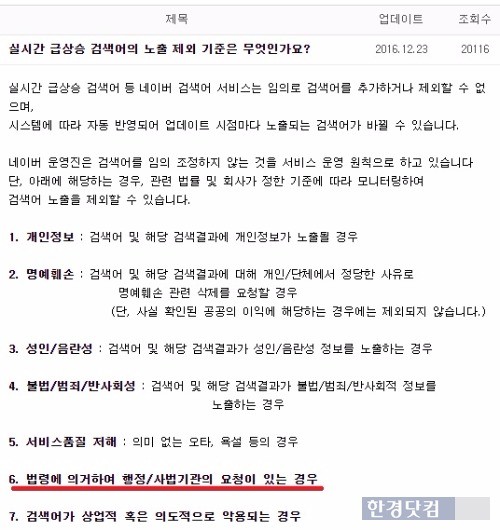 | 제목 | 업데이트 | 조회수 |
|---|---|---|
| 실시간 급상승 검색어의 노출 제외 기준은 무엇인가요? | 2016.12.23 | 20116 |

실시간 급상승 검색어 등 네이버 검색어 서비스는 임의로 검색어를 추가하거나 제외할 수 없으며,
시스템에 따라 자동 반영되어 업데이트 시점마다 노출되는 검색어가 바뀔 수 있습니다.

네이버 운영진은 검색어를 임의 조정하지 않는 것을 서비스 운영 원칙으로 하고 있습니다
단, 아래에 해당하는 경우, 관련 법률 및 회사가 정한 기준에 따라 모니터링하여
검색어 노출을 제외할 수 있습니다.

1. 개인정보 : 검색어 및 해당 검색결과에 개인정보가 노출될 경우

2. 명예훼손 : 검색어 및 해당 검색결과에 대해 개인/단체에서 정당한 사유로 명예훼손 관련 삭제를 요청할 경우
(단, 사실 확인된 공공의 이익에 해당하는 경우에는 제외되지 않습니다.)

3. 성인/음란성 : 검색어 및 해당 검색결과가 성인/음란성 정보를 노출하는 경우

4. 불법/범죄/반사회성 : 검색어 및 해당 검색결과가 불법/범죄/반사회적 정보를 노출하는 경우

5. 서비스품질 저해 : 의미 없는 오타, 욕설 등의 경우

6. 법령에 의거하여 행정/사법기관의 요청이 있는 경우

7. 검색어가 상업적 혹은 의도적으로 악용되는 경우

한경닷컴